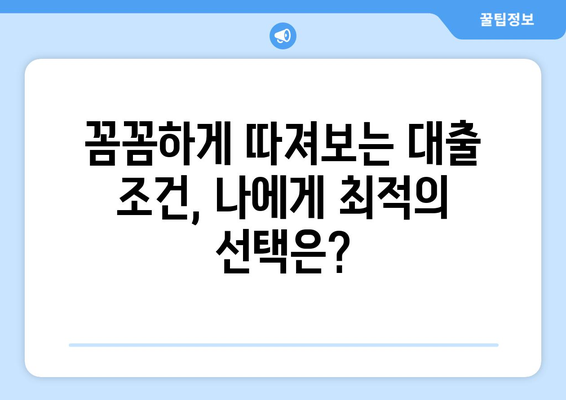 꿀팁정보

꼼꼼하게 따져보는 대출 조건, 나에게 최적의 선택은?